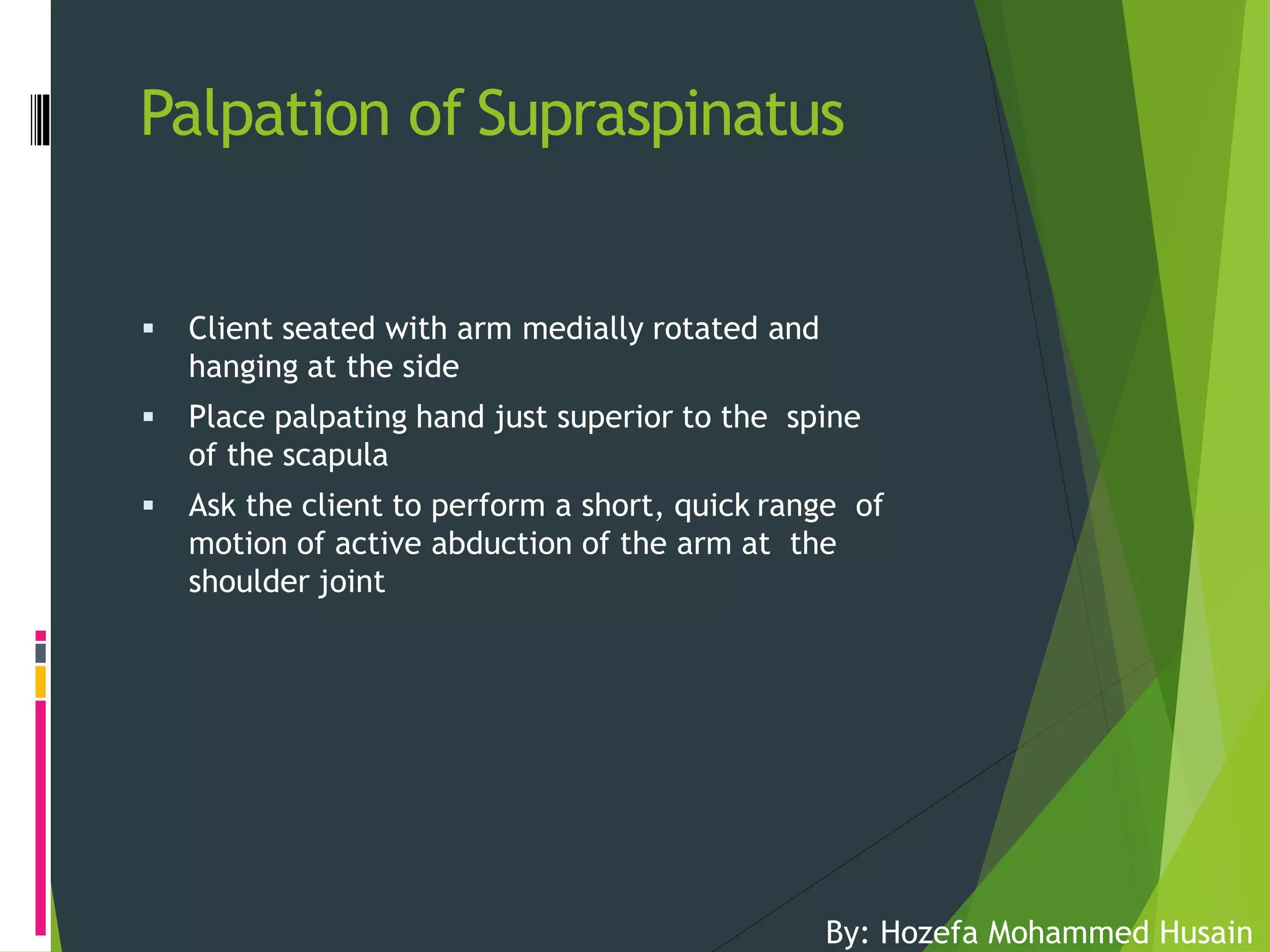 Palpation of Supraspinatus

▪ Client seated with arm medially rotated and hanging at the side

▪ Place palpating hand just superior to the spine of the scapula

▪ Ask the client to perform a short, quick range of motion of active abduction of the arm at the shoulder joint

By: Hozefa Mohammed Husain